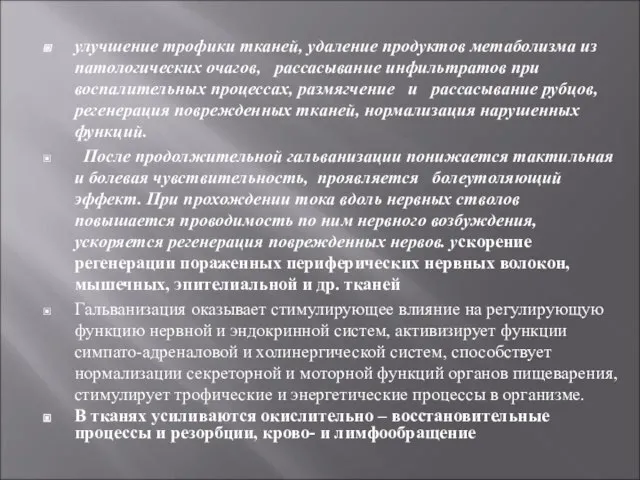 улучшение трофики тканей, удаление продуктов метаболизма из патологических очагов, рассасывание инфильтратов при воспалительных процессах, размягчение и рассасывание рубцов, регенерация поврежденных тканей, нормализация нарушенных функций.

После продолжительной гальванизации понижается тактильная и болевая чувствительность, проявляется болеутоляющий эффект. При прохождении тока вдоль нервных стволов повышается проводимость по ним нервного возбуждения, ускоряется регенерация поврежденных нервов. ускорение регенерации пораженных периферических нервных волокон, мышечных, эпителиальной и др. тканей

Гальванизация оказывает стимулирующее влияние на регулирующую функцию нервной и эндокринной систем, активизирует функции симпато-адреналовой и холинергической систем, способствует нормализации секреторной и моторной функций органов пищеварения, стимулирует трофические и энергетические процессы в организме.

В тканях усиливаются окислительно – восстановительные процессы и резорбции, крово- и лимфообращение